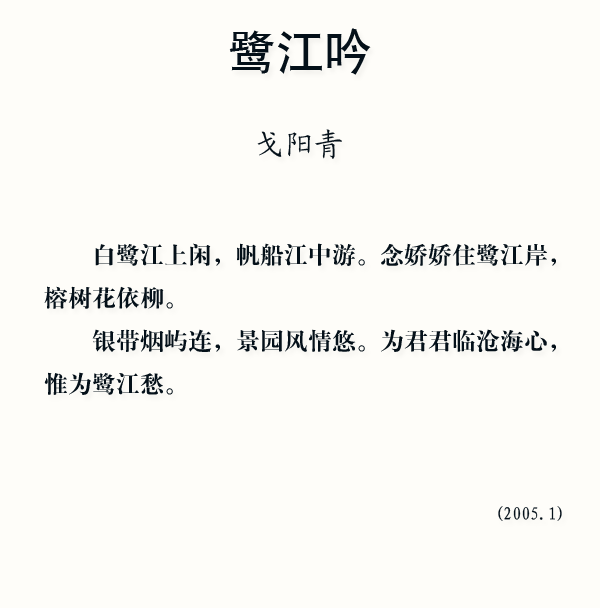 鹭江吟

戈阳青

白鹭江上闲，帆船江中游。念娇娇住鹭江岸，榕树花依柳。

银带烟屿连，景园风情悠。为君君临沧海心，惟为鹭江愁。

(2005.1)